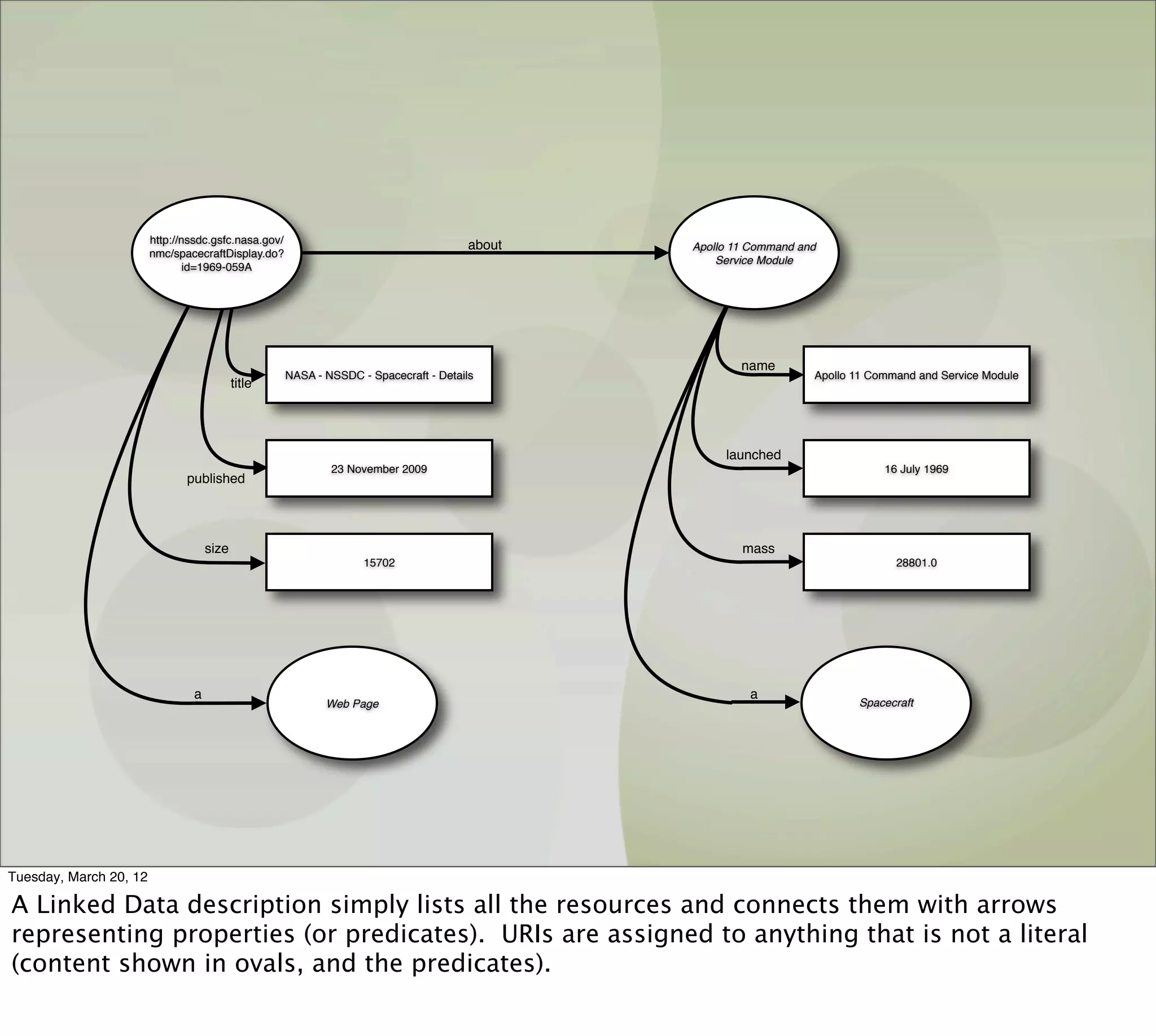 http://nssdc.gsfc.nasa.gov/nmc/spacecraftDisplay.do?id=1969-059A

about

Apollo 11 Command and Service Module

title

NASA - NSSDC - Spacecraft - Details

published

23 November 2009

size

15702

a

Web Page

name

Apollo 11 Command and Service Module

launched

16 July 1969

mass

28801.0

a

Spacecraft

Tuesday, March 20, 12

A Linked Data description simply lists all the resources and connects them with arrows representing properties (or predicates). URIs are assigned to anything that is not a literal (content shown in ovals, and the predicates).